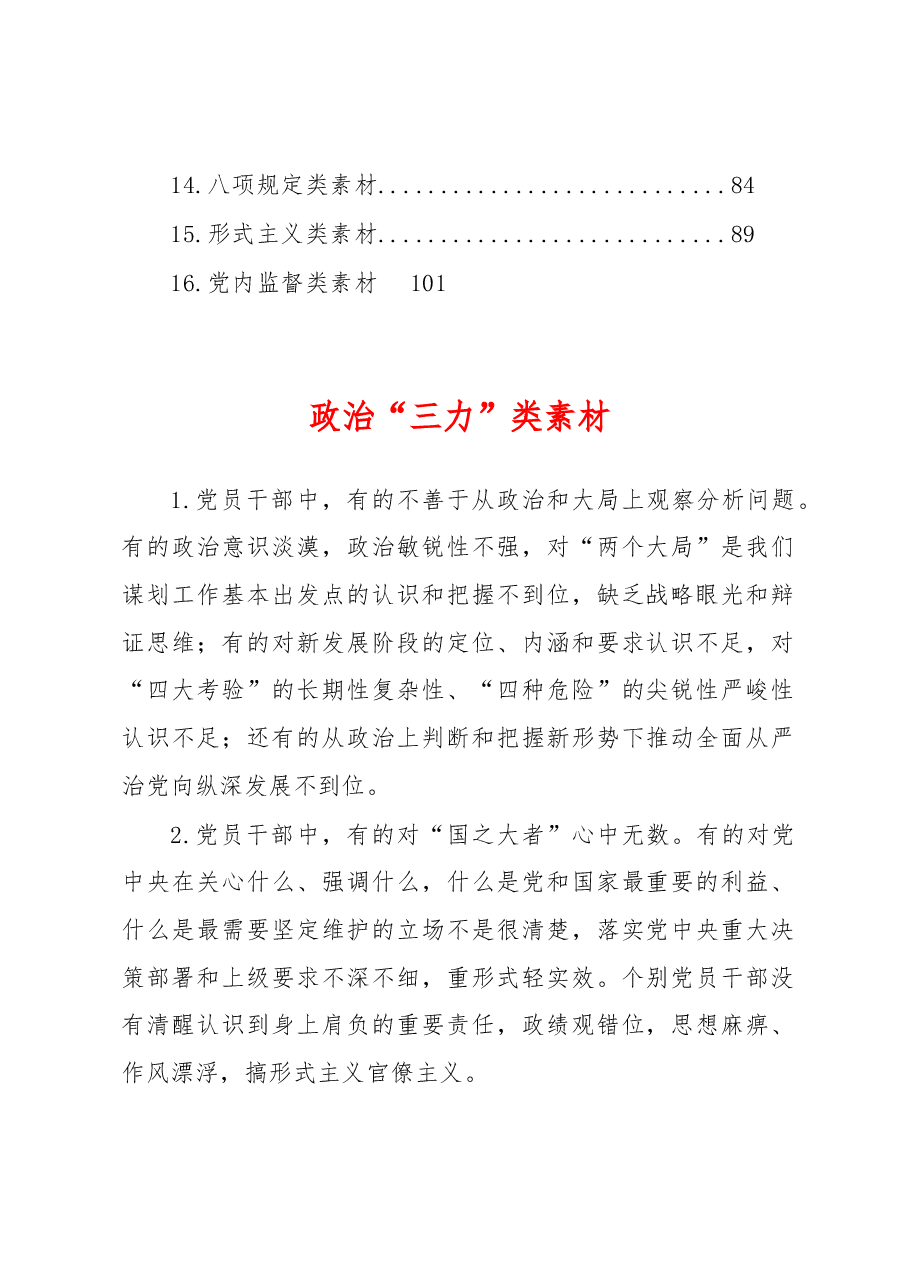 14.八项规定类素材 84
15.形式主义类素材 89
16.党内监督类素材 101

政治“三力”类素材

1.党员干部中，有的不善于从政治和大局上观察分析问题。有的政治意识淡漠，政治敏锐性不强，对“两个大局”是我们谋划工作基本出发点的认识和把握不到位，缺乏战略眼光和辩证思维；有的对新发展阶段的定位、内涵和要求认识不足，对“四大考验”的长期性复杂性、“四种危险”的尖锐性严峻性认识不足；还有的从政治上判断和把握新形势下推动全面从严治党向纵深发展不到位。

2.党员干部中，有的对“国之大者”心中无数。有的对党中央在关心什么、强调什么，什么是党和国家最重要的利益、什么是最需要坚定维护的立场不是很清楚，落实党中央重大决策部署和上级要求不深不细，重形式轻实效。个别党员干部没有清醒认识到身上肩负的重要责任，政绩观错位，思想麻痹、作风漂浮，搞形式主义官僚主义。